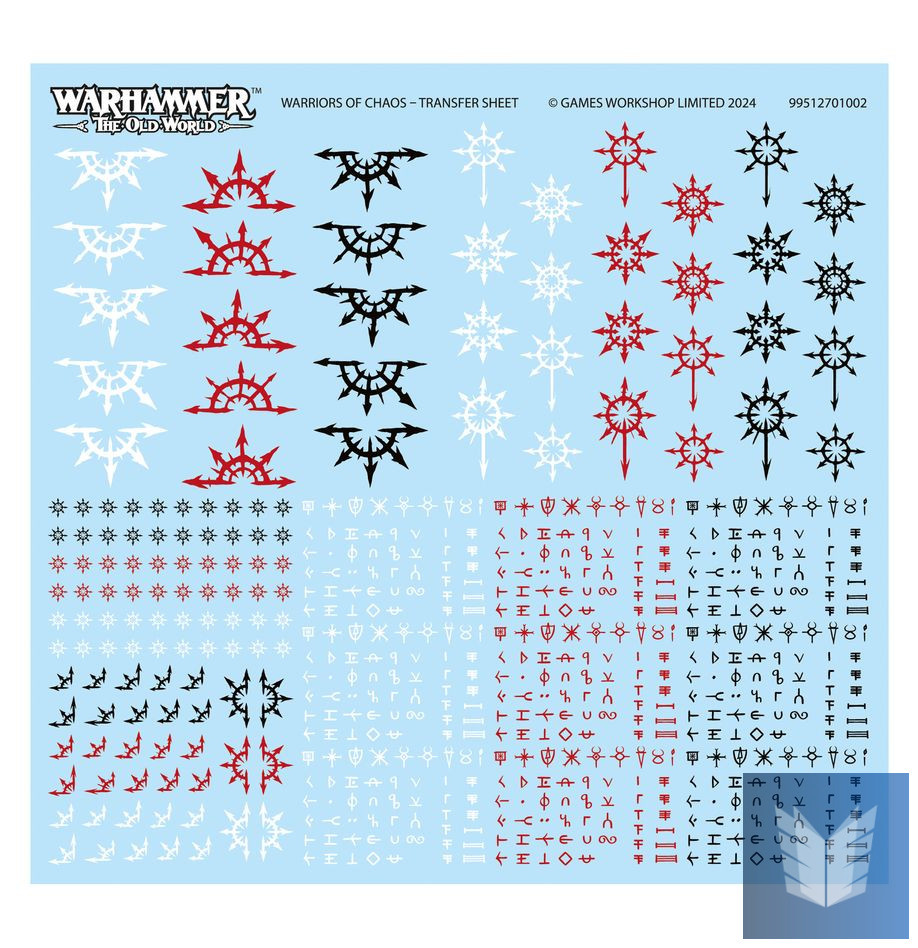 WARHAMMER™
THE OLD WORLD

WARRIORS OF CHAOS – TRANSFER SHEET

© GAMES WORKSHOP LIMITED 2024

99512701002